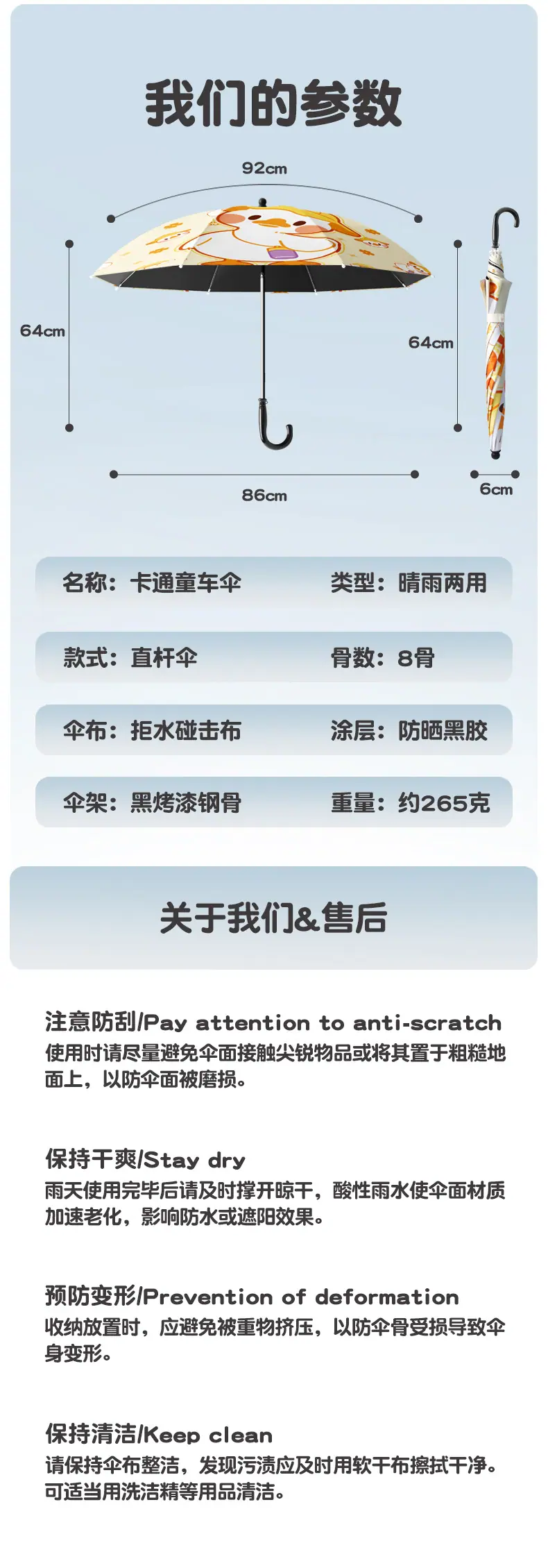 我们的参数

92cm

64cm

64cm

86cm

6cm

名称：卡通童车伞 类型：晴雨两用

款式：直杆伞 骨数：8骨

伞布：拒水碰击布 涂层：防晒黑胶

伞架：黑烤漆钢骨 重量：约265克

关于我们&售后

注意防刮/Pay attention to anti-scratch
使用时请尽量避免伞面接触尖锐物品或将其置于粗糙地面上，以防伞面被磨损。

保持干爽/Stay dry
雨天使用完毕后请及时撑开晾干，酸性雨水使伞面材质加速老化，影响防水或遮阳效果。

预防变形/Prevention of deformation
收纳放置时，应避免被重物挤压，以防伞骨受损导致伞身变形。

保持清洁/Keep clean
请保持伞布整洁，发现污渍应及时用软干布擦拭干净。可适当用洗洁精等用品清洁。